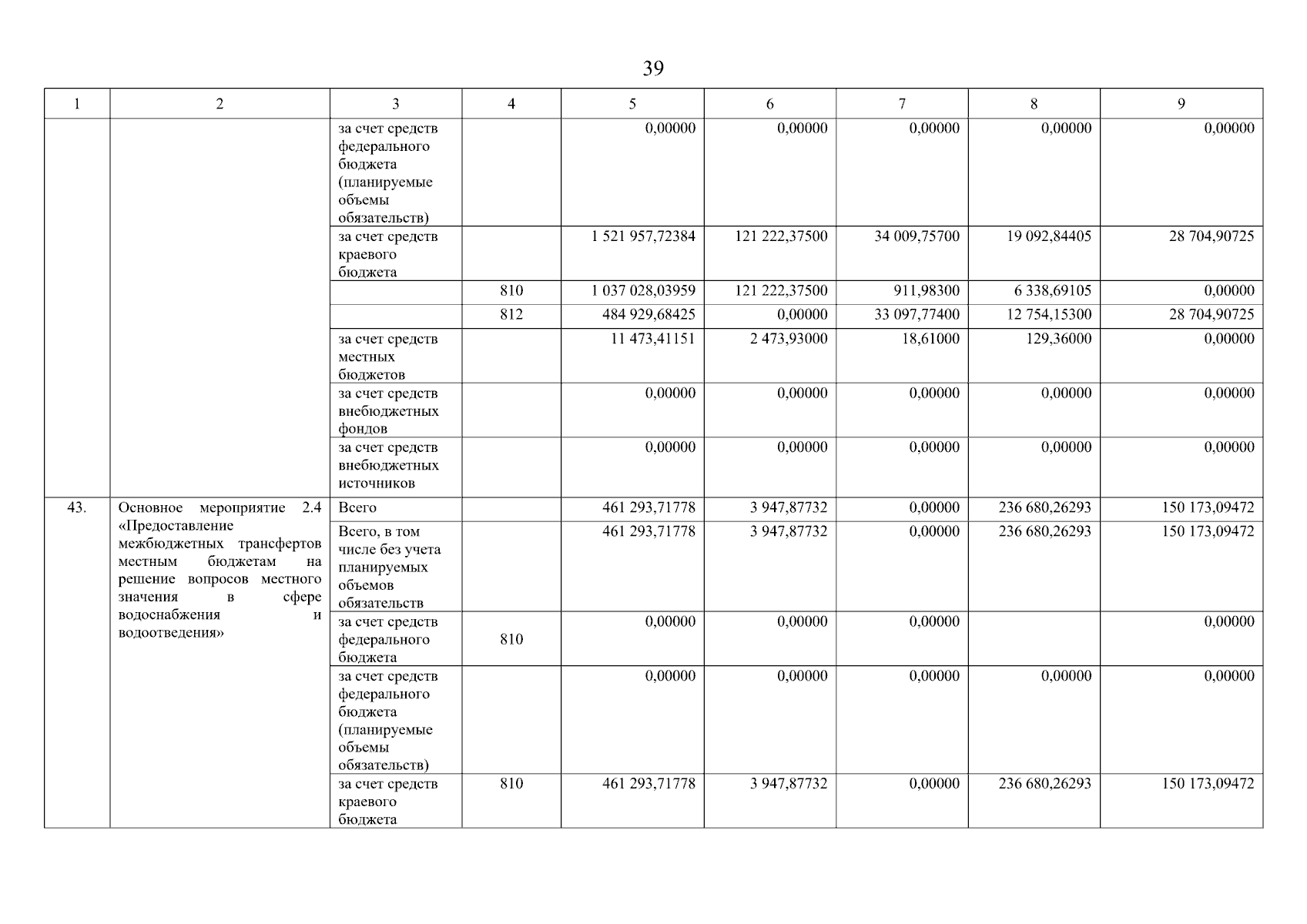 39

| 1 | 2 | 3 | 4 | 5 | 6 | 7 | 8 | 9 |
|---|---|---|---|---|---|---|---|---|
| | | за счет средств федерального бюджета (планируемые объемы обязательств) | | 0,00000 | 0,00000 | 0,00000 | 0,00000 | 0,00000 |
| | | за счет средств краевого бюджета | | 1 521 957,72384 | 121 222,37500 | 34 009,75700 | 19 092,84405 | 28 704,90725 |
| | | | 810 | 1 037 028,03959 | 121 222,37500 | 911,98300 | 6 338,69105 | 0,00000 |
| | | | 812 | 484 929,68425 | 0,00000 | 33 097,77400 | 12 754,15300 | 28 704,90725 |
| | | за счет средств местных бюджетов | | 11 473,41151 | 2 473,93000 | 18,61000 | 129,36000 | 0,00000 |
| | | за счет средств внебюджетных фондов | | 0,00000 | 0,00000 | 0,00000 | 0,00000 | 0,00000 |
| | | за счет средств внебюджетных источников | | 0,00000 | 0,00000 | 0,00000 | 0,00000 | 0,00000 |
| 43. | Основное мероприятие 2.4 «Предоставление межбюджетных трансфертов местным бюджетам на решение вопросов местного значения в сфере водоснабжения и водоотведения» | Всего | | 461 293,71778 | 3 947,87732 | 0,00000 | 236 680,26293 | 150 173,09472 |
| | | Всего, в том числе без учета планируемых объемов обязательств | | 461 293,71778 | 3 947,87732 | 0,00000 | 236 680,26293 | 150 173,09472 |
| | | за счет средств федерального бюджета | 810 | 0,00000 | 0,00000 | 0,00000 | | 0,00000 |
| | | за счет средств федерального бюджета (планируемые объемы обязательств) | | 0,00000 | 0,00000 | 0,00000 | 0,00000 | 0,00000 |
| | | за счет средств краевого бюджета | 810 | 461 293,71778 | 3 947,87732 | 0,00000 | 236 680,26293 | 150 173,09472 |